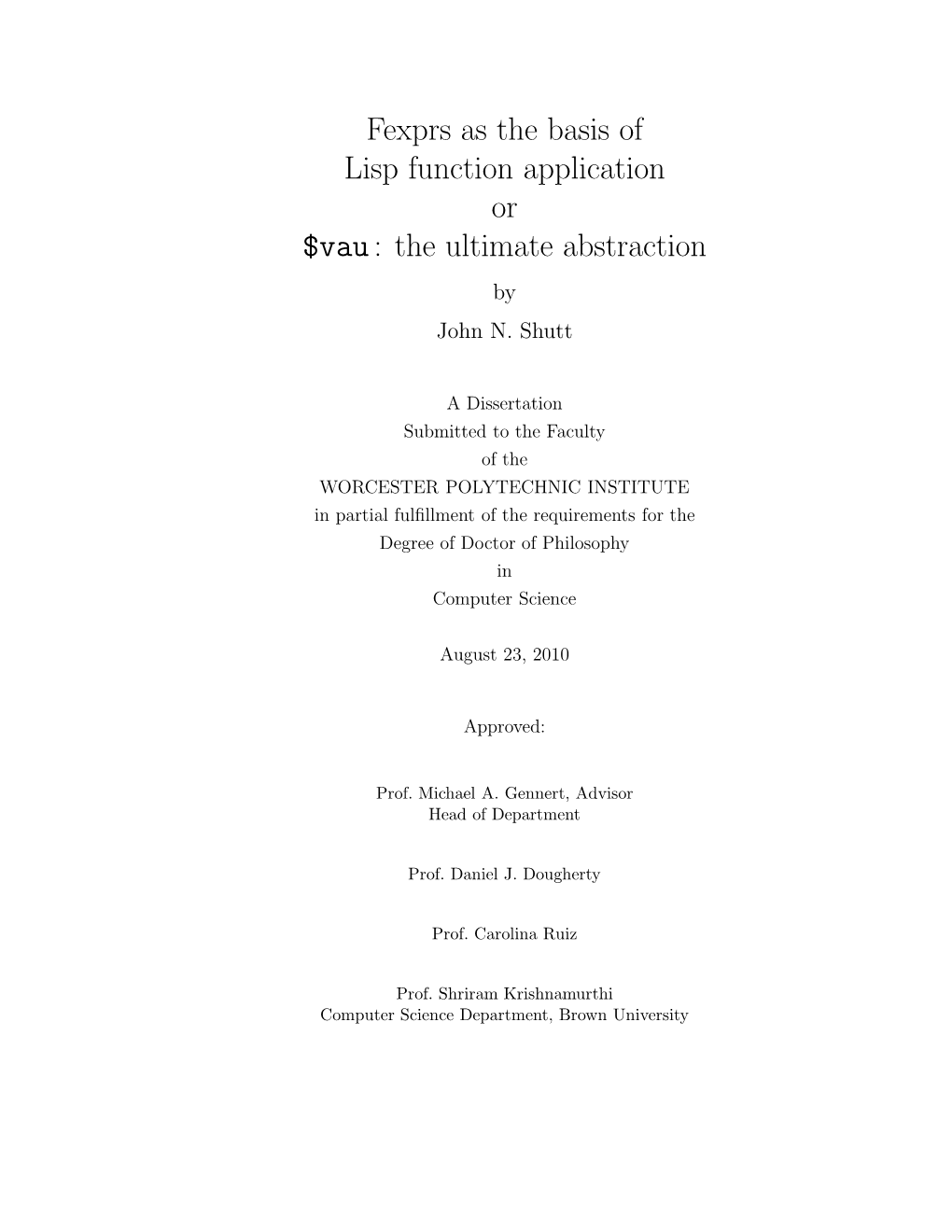 Fexprs as the basis of
Lisp function application
or
\$vau : the ultimate abstraction

by

John N. Shutt

A Dissertation
Submitted to the Faculty
of the
WORCESTER POLYTECHNIC INSTITUTE
in partial fulfillment of the requirements for the
Degree of Doctor of Philosophy
in
Computer Science

August 23, 2010

Approved:

Prof. Michael A. Gennert, Advisor
Head of Department

Prof. Daniel J. Dougherty

Prof. Carolina Ruiz

Prof. Shriram Krishnamurthi
Computer Science Department, Brown University